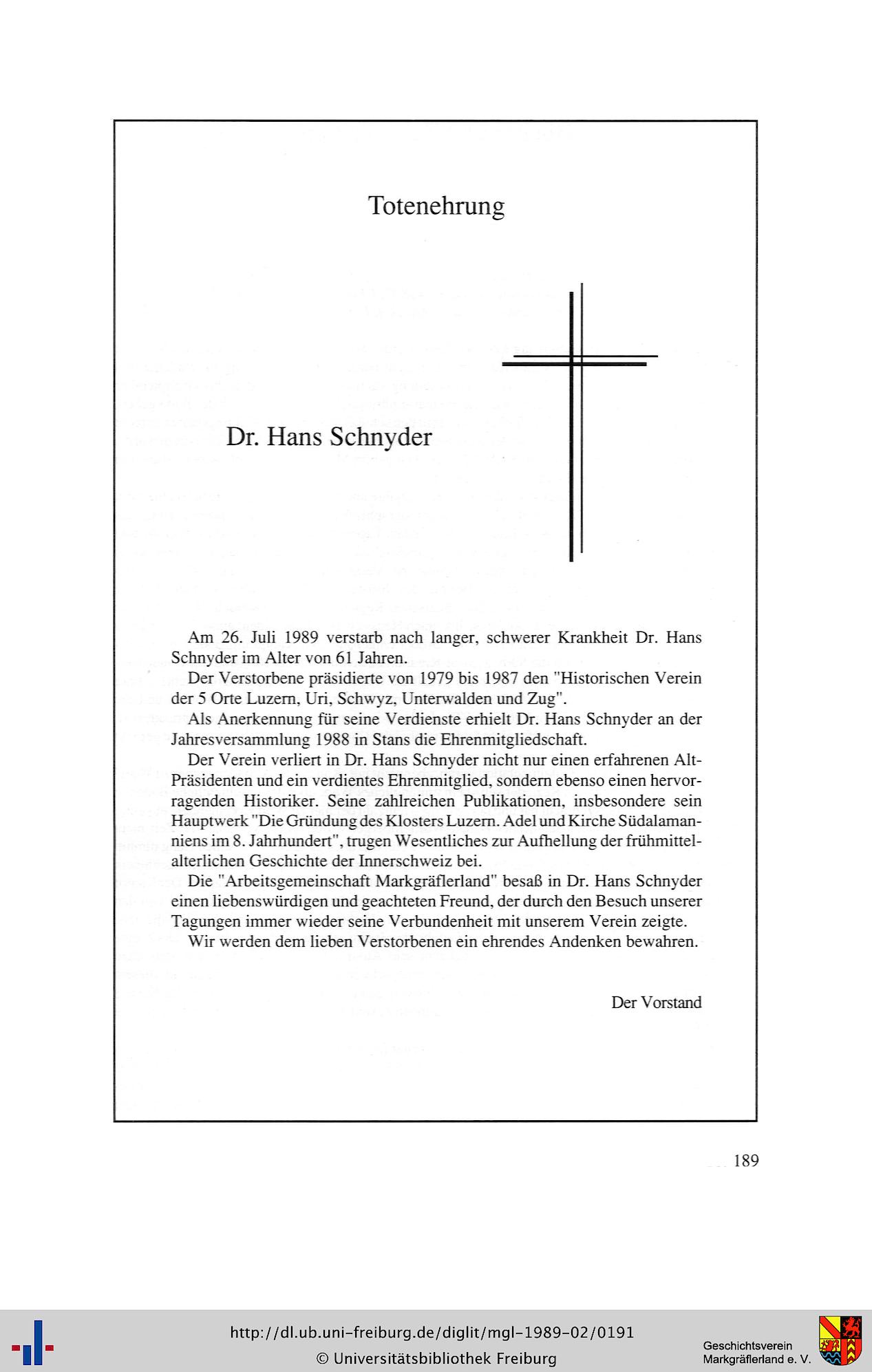 Totenehrung

Dr. Hans Schnyder

Am 26. Juli 1989 verstarb nach langer, schwerer Krankheit Dr. Hans Schnyder im Alter von 61 Jahren.

Der Verstorbene präsidierte von 1979 bis 1987 den "Historischen Verein der 5 Orte Luzern, Uri, Schwyz, Unterwalden und Zug".

Als Anerkennung für seine Verdienste erhielt Dr. Hans Schnyder an der Jahresversammlung 1988 in Stans die Ehrenmitgliedschaft.

Der Verein verliert in Dr. Hans Schnyder nicht nur einen erfahrenen Alt-Präsidenten und ein verdientes Ehrenmitglied, sondern ebenso einen hervorragenden Historiker. Seine zahlreichen Publikationen, insbesondere sein Hauptwerk "Die Gründung des Klosters Luzern. Adel und Kirche Südalamanniens im 8. Jahrhundert", trugen Wesentliches zur Aufhellung der frühmittelalterlichen Geschichte der Innerschweiz bei.

Die "Arbeitsgemeinschaft Markgräflerland" besaß in Dr. Hans Schnyder einen liebenswürdigen und geachteten Freund, der durch den Besuch unserer Tagungen immer wieder seine Verbundenheit mit unserem Verein zeigte.

Wir werden dem lieben Verstorbenen ein ehrendes Andenken bewahren.

Der Vorstand

189

http://dl.ub.uni-freiburg.de/diglit/mgl-1989-02/0191
© Universitätsbibliothek Freiburg

Geschichtsverein Markgräflerland e. V.